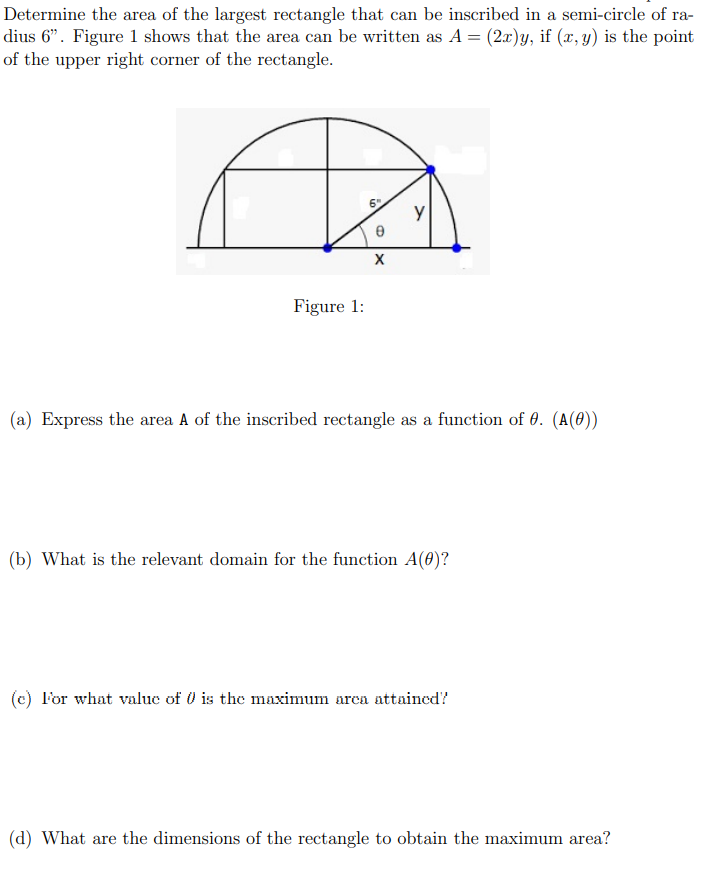 Determine the area of the largest rectangle that can be inscribed in a semi-circle of radius 6". Figure 1 shows that the area can be written as $A = (2x)y$, if $(x, y)$ is the point of the upper right corner of the rectangle.

6"
y
θ
x

Figure 1:

(a) Express the area A of the inscribed rectangle as a function of $\theta$. $(A(\theta))$

(b) What is the relevant domain for the function $A(\theta)$?

(c) For what value of $\theta$ is the maximum area attained?

(d) What are the dimensions of the rectangle to obtain the maximum area?